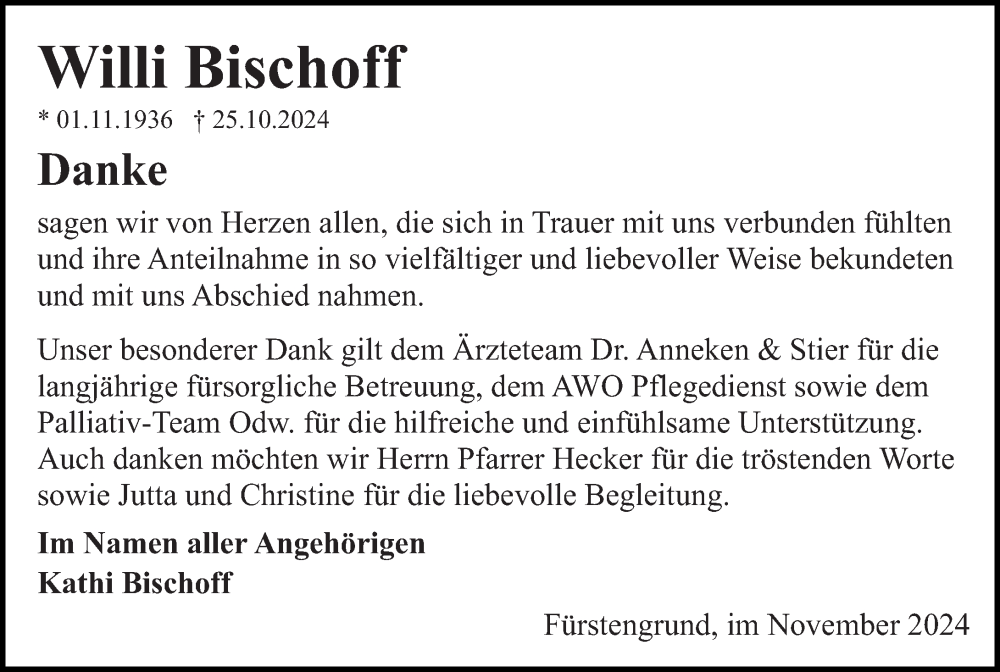 Willi Bischoff

* 01.11.1936 † 25.10.2024

Danke

sagen wir von Herzen allen, die sich in Trauer mit uns verbunden fühlten und ihre Anteilnahme in so vielfältiger und liebevoller Weise bekundeten und mit uns Abschied nahmen.

Unser besonderer Dank gilt dem Ärzteteam Dr. Anneken & Stier für die langjährige fürsorgliche Betreuung, dem AWO Pflegedienst sowie dem Palliativ-Team Odw. für die hilfreiche und einfühlsame Unterstützung. Auch danken möchten wir Herrn Pfarrer Hecker für die tröstenden Worte sowie Jutta und Christine für die liebevolle Begleitung.

Im Namen aller Angehörigen
Kathi Bischoff

Fürstengrund, im November 2024